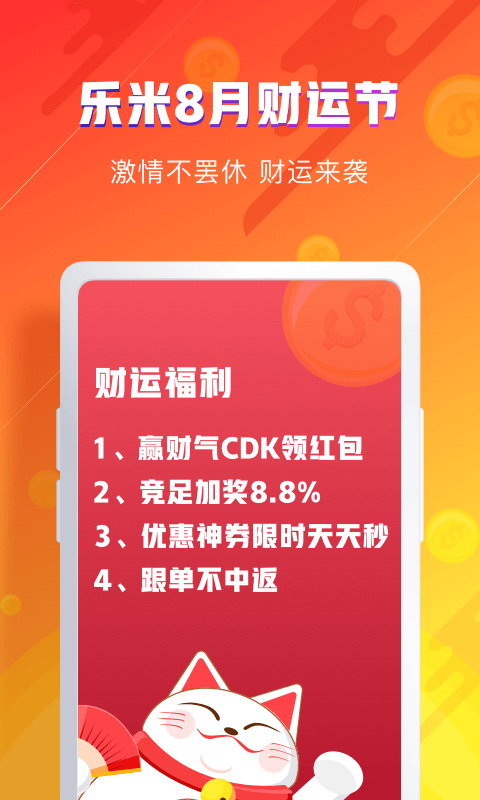 乐米8月财运节

激情不罢休 财运来袭

财运福利

1、赢财气CDK领红包

2、竞足加奖8.8%

3、优惠神券限时天天秒

4、跟单不中返